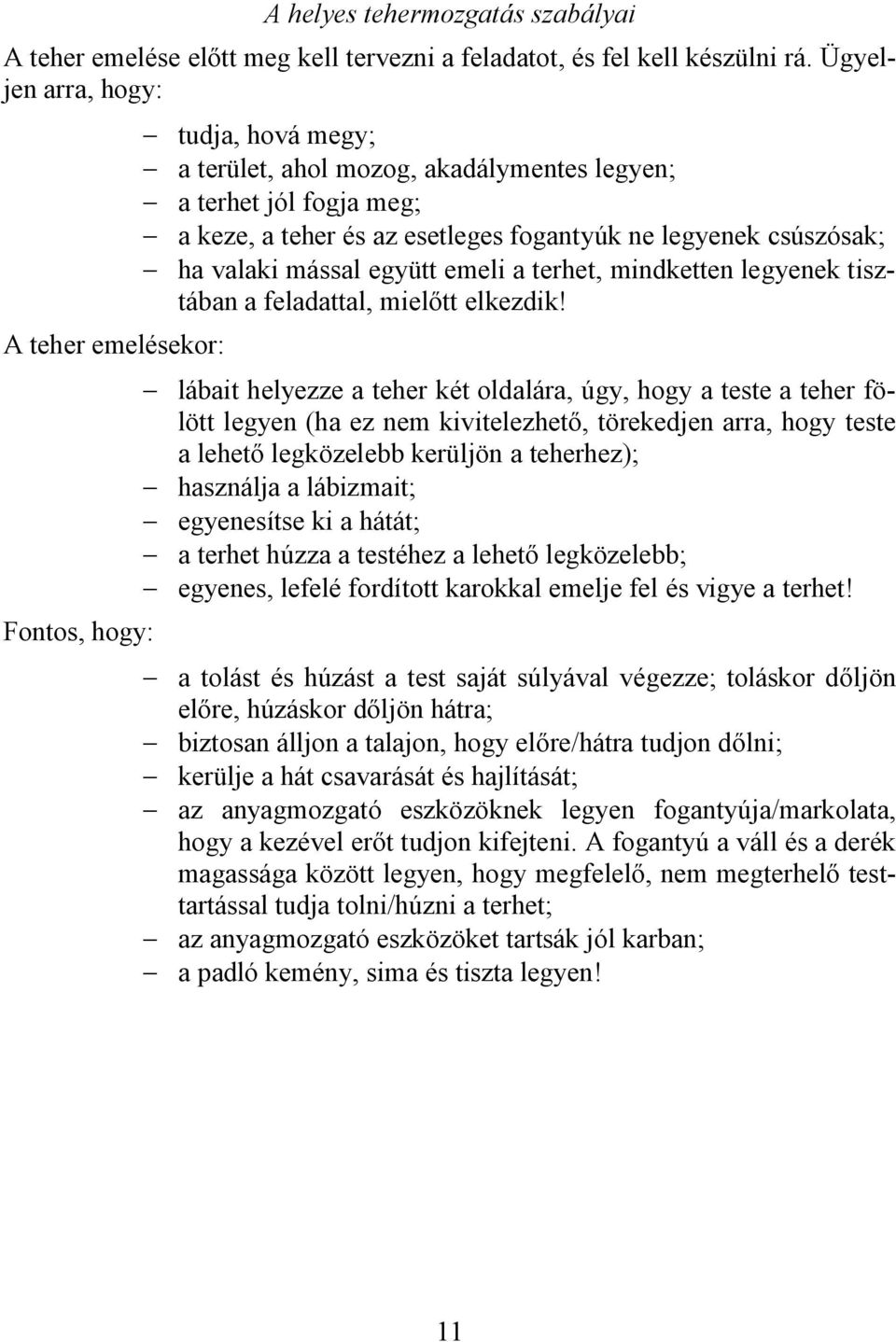 A helyes tehermozgatás szabályai

A teher emelése előtt meg kell tervezni a feladatot, és fel kell készülni rá. Ügyeljen arra, hogy:

– tudja, hová megy;
– a terület, ahol mozog, akadálymentes legyen;
– a terhet jól fogja meg;
– a keze, a teher és az esetleges fogantyúk ne legyenek csúszósak;
– ha valaki mással együtt emeli a terhet, mindketten legyenek tisztában a feladattal, mielőtt elkezdik!

A teher emelésekor:

– lábait helyezze a teher két oldalára, úgy, hogy a teste a teher fölött legyen (ha ez nem kivitelezhető, törekedjen arra, hogy teste a lehető legközelebb kerüljön a teherhez);
– használja a lábizmait;
– egyenesítse ki a hátát;
– a terhet húzza a testéhez a lehető legközelebb;
– egyenes, lefelé fordított karokkal emelje fel és vigye a terhet!

Fontos, hogy:

– a tolást és húzást a test saját súlyával végezze; toláskor dőljön előre, húzáskor dőljön hátra;
– biztosan álljon a talajon, hogy előre/hátra tudjon dőlni;
– kerülje a hát csavarását és hajlítását;
– az anyagmozgató eszközöknek legyen fogantyúja/markolata, hogy a kezével erőt tudjon kifejteni. A fogantyú a váll és a derék magassága között legyen, hogy megfelelő, nem megterhelő testtartással tudja tolni/húzni a terhet;
– az anyagmozgató eszközöket tartsák jól karban;
– a padló kemény, sima és tiszta legyen!

11